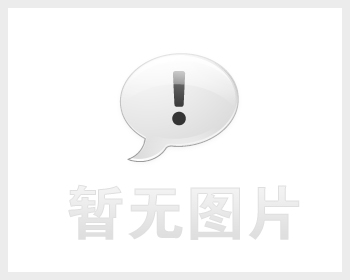 !

暂无图片